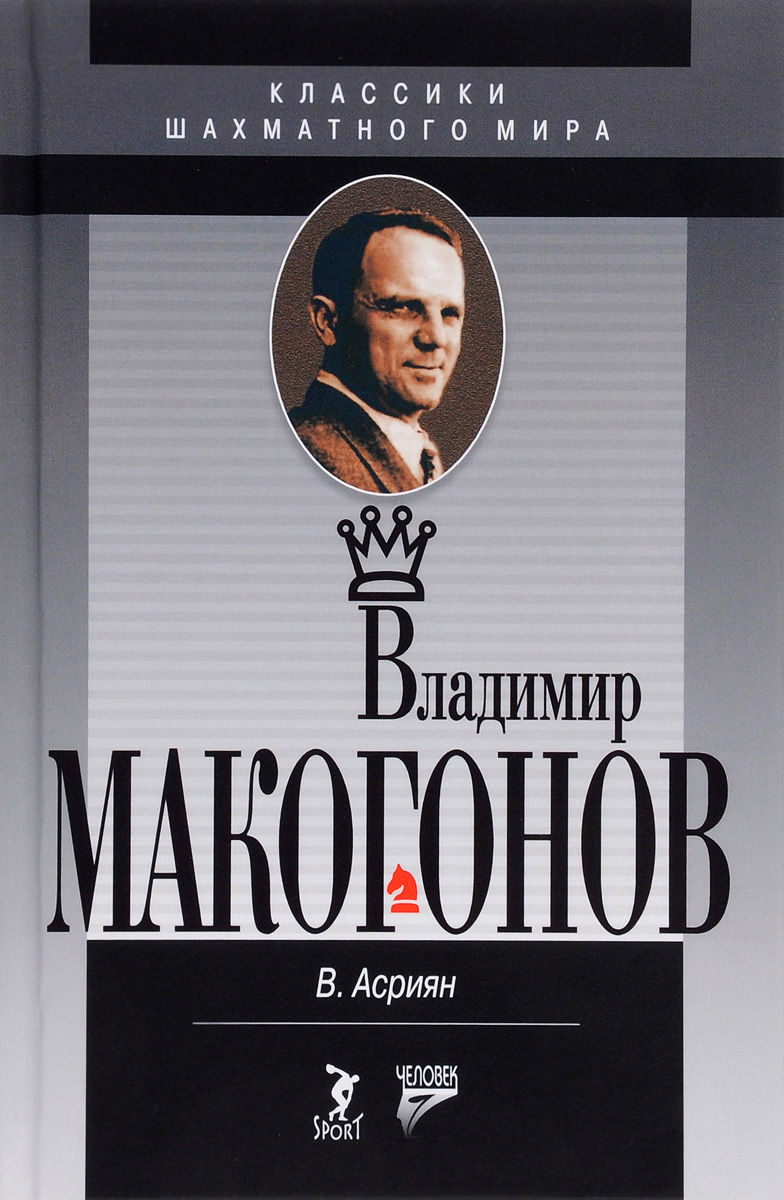 КЛАССИКИ
ШАХМАТНОГО МИРА

Владимир
МАКОГОНОВ

В. Асриян

SPORT

ЧЕЛОВЕК